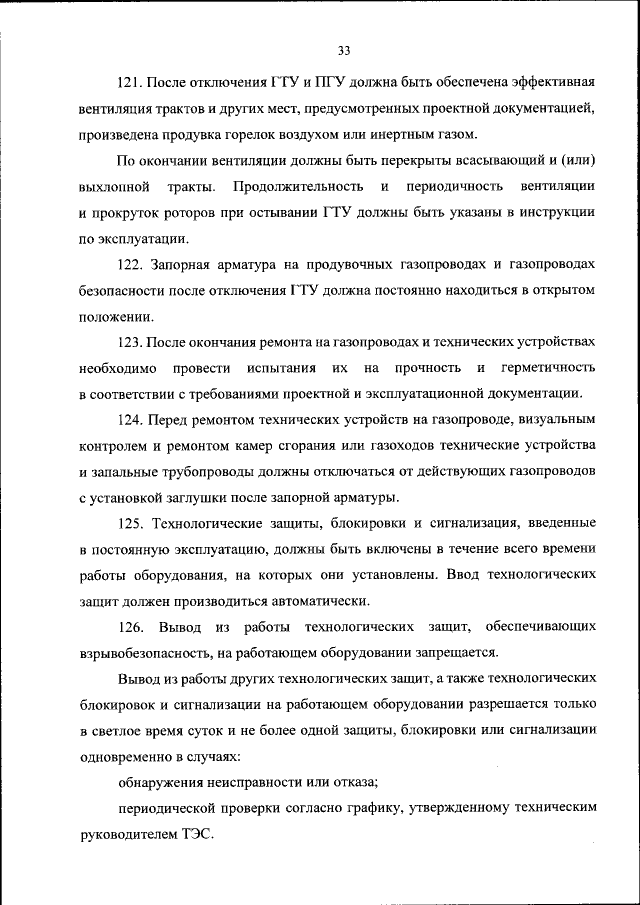 33

121. После отключения ГТУ и ПГУ должна быть обеспечена эффективная вентиляция трактов и других мест, предусмотренных проектной документацией, произведена продувка горелок воздухом или инертным газом.

По окончании вентиляции должны быть перекрыты всасывающий и (или) выхлопной тракты. Продолжительность и периодичность вентиляции и прокруток роторов при остывании ГТУ должны быть указаны в инструкции по эксплуатации.

122. Запорная арматура на продувочных газопроводах и газопроводах безопасности после отключения ГТУ должна постоянно находиться в открытом положении.

123. После окончания ремонта на газопроводах и технических устройствах необходимо провести испытания их на прочность и герметичность в соответствии с требованиями проектной и эксплуатационной документации.

124. Перед ремонтом технических устройств на газопроводе, визуальным контролем и ремонтом камер сгорания или газоходов технические устройства и запальные трубопроводы должны отключаться от действующих газопроводов с установкой заглушки после запорной арматуры.

125. Технологические защиты, блокировки и сигнализация, введенные в постоянную эксплуатацию, должны быть включены в течение всего времени работы оборудования, на которых они установлены. Ввод технологических защит должен производиться автоматически.

126. Вывод из работы технологических защит, обеспечивающих взрывобезопасность, на работающем оборудовании запрещается.

Вывод из работы других технологических защит, а также технологических блокировок и сигнализации на работающем оборудовании разрешается только в светлое время суток и не более одной защиты, блокировки или сигнализации одновременно в случаях:

обнаружения неисправности или отказа;

периодической проверки согласно графику, утвержденному техническим руководителем ТЭС.